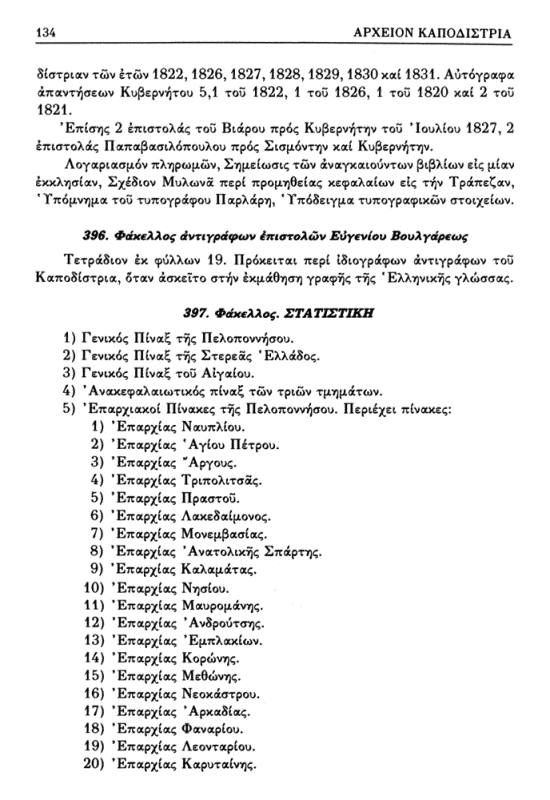 134 ΑΡΧΕΙΟΝ ΚΑΠΟΔΙΣΤΡΙΑ

δίστριαν τῶν ἐτῶν 1822, 1826, 1827, 1828, 1829, 1830 καί 1831. Αὐτόγραφα ἀπαντήσεων Κυβερνήτου 5,1 τοῦ 1822, 1 τοῦ 1826, 1 τοῦ 1820 καί 2 τοῦ 1821.

Ἐπίσης 2 ἐπιστολάς τοῦ Βιάρου πρός Κυβερνήτην τοῦ Ἰουλίου 1827, 2 ἐπιστολάς Παπαβασιλόπουλου πρός Σισμόντην καί Κυβερνήτην.

Λογαριασμόν πληρωμῶν, Σημείωσις τῶν ἀναγκαιούντων βιβλίων εἰς μίαν ἐκκλησίαν, Σχέδιον Μυλωνᾶ περί προμηθείας κεφαλαίων εἰς τήν Τράπεζαν, Ὑπόμνημα τοῦ τυπογράφου Παρλάρη, Ὑπόδειγμα τυπογραφικῶν στοιχείων.

396. Φάκελλος ἀντιγράφων ἐπιστολῶν Εὐγενίου Βουλγάρεως

Τετράδιον ἐκ φύλλων 19. Πρόκειται περί ἰδιογράφων ἀντιγράφων τοῦ Καποδίστρια, ὅταν ἀσκεῖτο στήν ἐκμάθηση γραφῆς τῆς Ἑλληνικῆς γλώσσας.

397. Φάκελλος. ΣΤΑΤΙΣΤΙΚΗ

1) Γενικός Πίναξ τῆς Πελοποννήσου.
2) Γενικός Πίναξ τῆς Στερεᾶς Ἑλλάδος.
3) Γενικός Πίναξ τοῦ Αἰγαίου.
4) Ἀνακεφαλαιωτικός πίναξ τῶν τριῶν τμημάτων.
5) Ἐπαρχιακοί Πίνακες τῆς Πελοποννήσου. Περιέχει πίνακες:
1) Ἐπαρχίας Ναυπλίου.
2) Ἐπαρχίας Ἁγίου Πέτρου.
3) Ἐπαρχίας Ἄργους.
4) Ἐπαρχίας Τριπολιτσᾶς.
5) Ἐπαρχίας Πραστοῦ.
6) Ἐπαρχίας Λακεδαίμονος.
7) Ἐπαρχίας Μονεμβασίας.
8) Ἐπαρχίας Ἀνατολικῆς Σπάρτης.
9) Ἐπαρχίας Καλαμάτας.
10) Ἐπαρχίας Νησίου.
11) Ἐπαρχίας Μαυρομάνης.
12) Ἐπαρχίας Ἀνδρούτσης.
13) Ἐπαρχίας Ἐμπλακίων.
14) Ἐπαρχίας Κορώνης.
15) Ἐπαρχίας Μεθώνης.
16) Ἐπαρχίας Νεοκάστρου.
17) Ἐπαρχίας Ἀρκαδίας.
18) Ἐπαρχίας Φαναρίου.
19) Ἐπαρχίας Λεονταρίου.
20) Ἐπαρχίας Καρυταίνης.